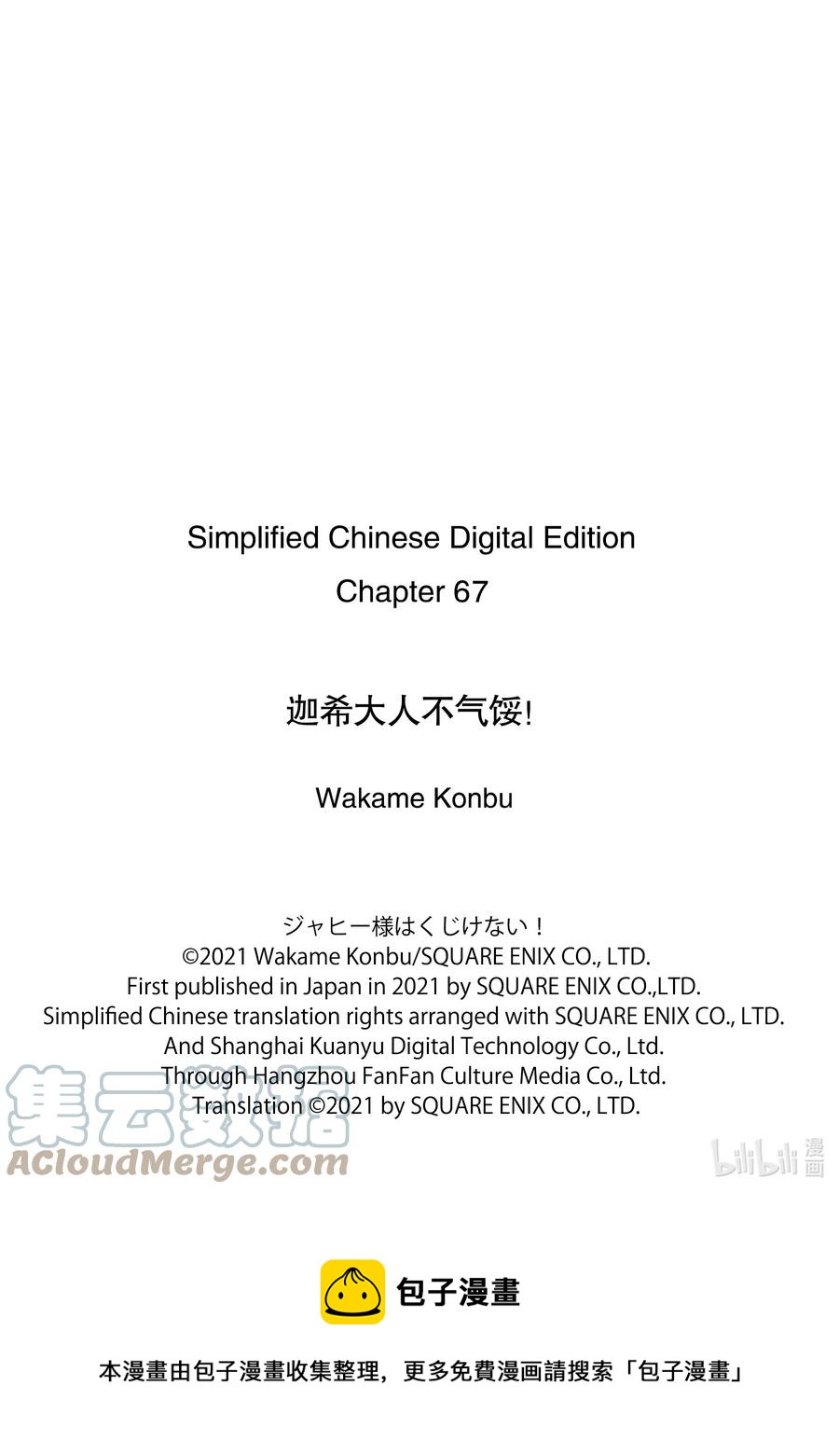 Simplified Chinese Digital Edition
Chapter 67

迦希大人不气馁!

Wakame Konbu

ジャヒー様はくじけない！
©2021 Wakame Konbu/SQUARE ENIX CO., LTD.
First published in Japan in 2021 by SQUARE ENIX CO.,LTD.
Simplified Chinese translation rights arranged with SQUARE ENIX CO., LTD.
And Shanghai Kuanyu Digital Technology Co., Ltd.
Through Hangzhou FanFan Culture Media Co., Ltd.
Translation ©2021 by SQUARE ENIX CO., LTD.

集云数据
ACloudMerge.com

bilibili 漫画

包子漫畫

本漫畫由包子漫畫收集整理，更多免費漫画請搜索「包子漫畫」